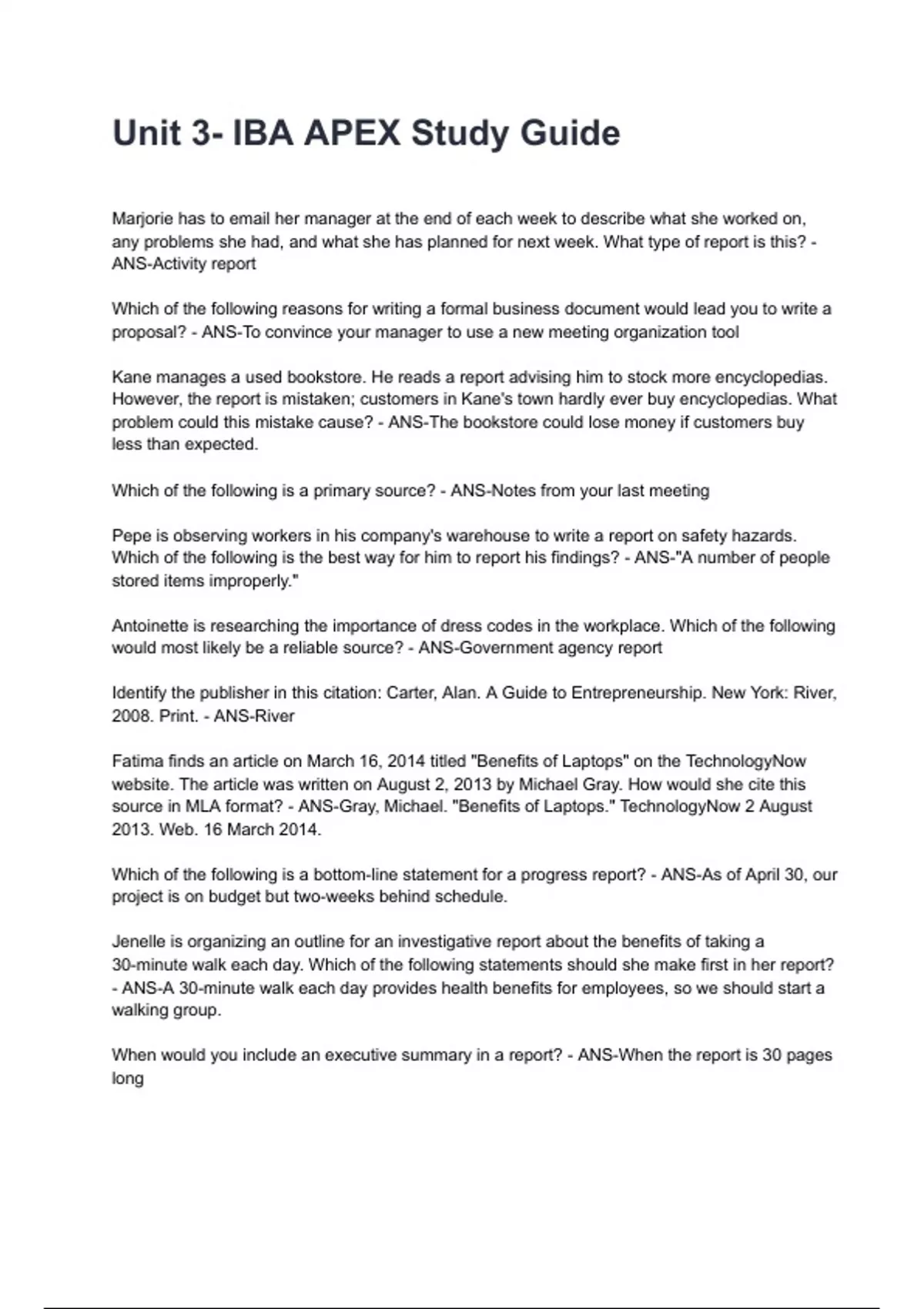 Unit 3- IBA APEX Study Guide

Marjorie has to email her manager at the end of each week to describe what she worked on, any problems she had, and what she has planned for next week. What type of report is this? - ANS-Activity report

Which of the following reasons for writing a formal business document would lead you to write a proposal? - ANS-To convince your manager to use a new meeting organization tool

Kane manages a used bookstore. He reads a report advising him to stock more encyclopedias. However, the report is mistaken; customers in Kane's town hardly ever buy encyclopedias. What problem could this mistake cause? - ANS-The bookstore could lose money if customers buy less than expected.

Which of the following is a primary source? - ANS-Notes from your last meeting

Pepe is observing workers in his company's warehouse to write a report on safety hazards. Which of the following is the best way for him to report his findings? - ANS-"A number of people stored items improperly."

Antoinette is researching the importance of dress codes in the workplace. Which of the following would most likely be a reliable source? - ANS-Government agency report

Identify the publisher in this citation: Carter, Alan. A Guide to Entrepreneurship. New York: River, 2008. Print. - ANS-River

Fatima finds an article on March 16, 2014 titled "Benefits of Laptops" on the TechnologyNow website. The article was written on August 2, 2013 by Michael Gray. How would she cite this source in MLA format? - ANS-Gray, Michael. "Benefits of Laptops." TechnologyNow 2 August 2013. Web. 16 March 2014.

Which of the following is a bottom-line statement for a progress report? - ANS-As of April 30, our project is on budget but two-weeks behind schedule.

Jenelle is organizing an outline for an investigative report about the benefits of taking a 30-minute walk each day. Which of the following statements should she make first in her report? - ANS-A 30-minute walk each day provides health benefits for employees, so we should start a walking group.

When would you include an executive summary in a report? - ANS-When the report is 30 pages long